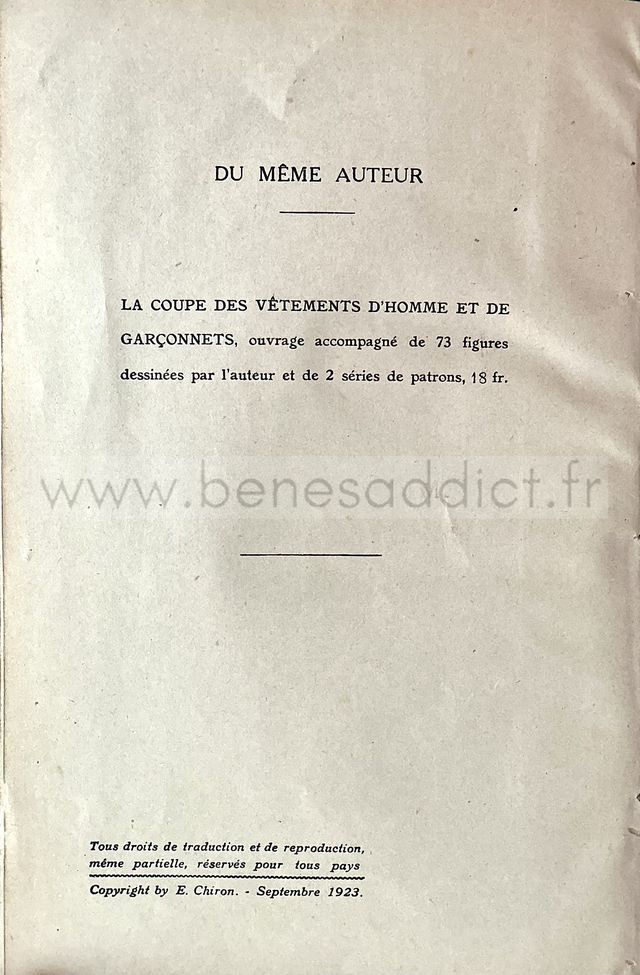 DU MÊME AUTEUR

LA COUPE DES VÊTEMENTS D'HOMME ET DE GARÇONNETS, ouvrage accompagné de 73 figures dessinées par l'auteur et de 2 séries de patrons, 18 fr.

Tous droits de traduction et de reproduction, même partielle, réservés pour tous pays

Copyright by E. Chiron. - Septembre 1923.

www.benesaddict.fr